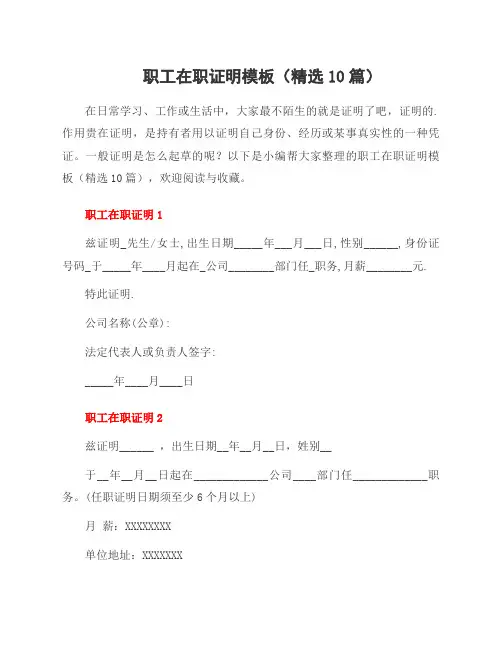 职工在职证明模板（精选 10 篇）

在日常学习、工作或生活中，大家最不陌生的就是证明了吧，证明的.作用贵在证明，是持有者用以证明自己身份、经历或某事真实性的一种凭证。一般证明是怎么起草的呢？以下是小编帮大家整理的职工在职证明模板（精选 10 篇），欢迎阅读与收藏。

职工在职证明 1

兹证明_先生/女士,出生日期_____年___月___日,性别______,身份证号码_于_____年____月起在_公司________部门任_职务,月薪________元.

特此证明.

公司名称(公章):

法定代表人或负责人签字:

_____年____月____日

职工在职证明 2

兹证明______ ，出生日期__年__月__日，姓别__

于__年__月__日起在_____________公司____部门任_____________职务。(任职证明日期须至少 6 个月以上)

月 薪：XXXXXXXX

单位地址：XXXXXXX